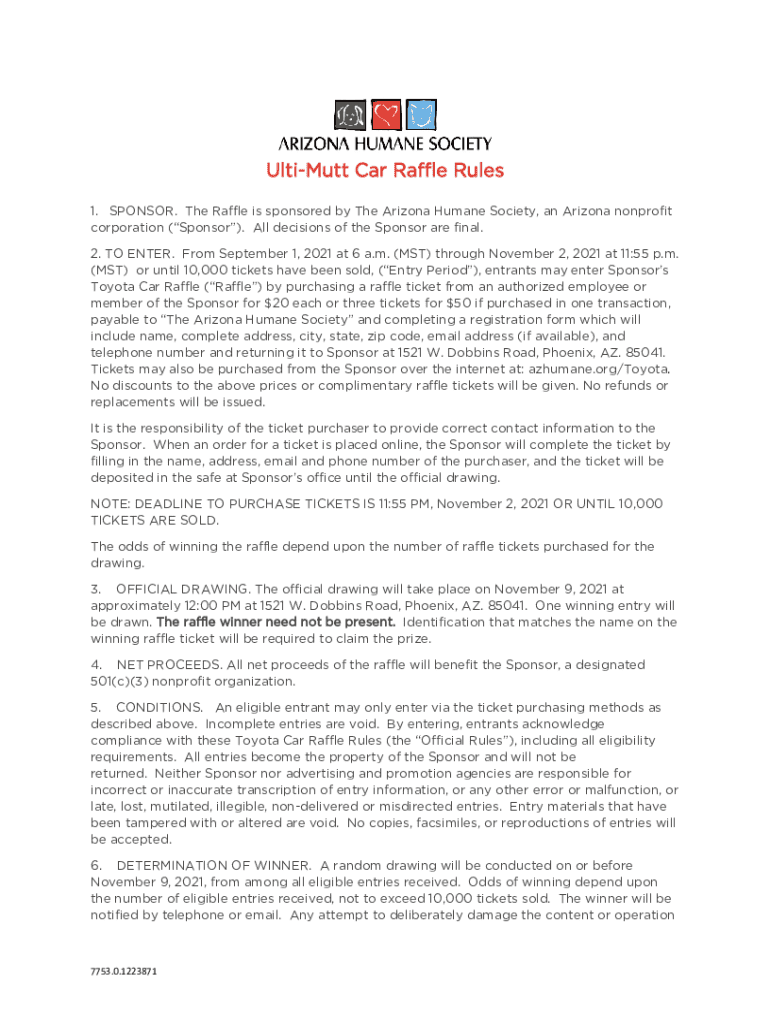 ARIZONA HUMANE SOCIETY

Ulti-Mutt Car Raffle Rules

1. SPONSOR. The Raffle is sponsored by The Arizona Humane Society, an Arizona nonprofit corporation ("Sponsor"). All decisions of the Sponsor are final.

2. TO ENTER. From September 1, 2021 at 6 a.m. (MST) through November 2, 2021 at 11:55 p.m. (MST) or until 10,000 tickets have been sold, ("Entry Period"), entrants may enter Sponsor's Toyota Car Raffle ("Raffle") by purchasing a raffle ticket from an authorized employee or member of the Sponsor for $20 each or three tickets for $50 if purchased in one transaction, payable to "The Arizona Humane Society" and completing a registration form which will include name, complete address, city, state, zip code, email address (if available), and telephone number and returning it to Sponsor at 1521 W. Dobbins Road, Phoenix, AZ. 85041. Tickets may also be purchased from the Sponsor over the internet at: azhumane.org/Toyota. No discounts to the above prices or complimentary raffle tickets will be given. No refunds or replacements will be issued.

It is the responsibility of the ticket purchaser to provide correct contact information to the Sponsor. When an order for a ticket is placed online, the Sponsor will complete the ticket by filling in the name, address, email and phone number of the purchaser, and the ticket will be deposited in the safe at Sponsor's office until the official drawing.

NOTE: DEADLINE TO PURCHASE TICKETS IS 11:55 PM, November 2, 2021 OR UNTIL 10,000 TICKETS ARE SOLD.

The odds of winning the raffle depend upon the number of raffle tickets purchased for the drawing.

3. OFFICIAL DRAWING. The official drawing will take place on November 9, 2021 at approximately 12:00 PM at 1521 W. Dobbins Road, Phoenix, AZ. 85041. One winning entry will be drawn. The raffle winner need not be present. Identification that matches the name on the winning raffle ticket will be required to claim the prize.

4. NET PROCEEDS. All net proceeds of the raffle will benefit the Sponsor, a designated 501(c)(3) nonprofit organization.

5. CONDITIONS. An eligible entrant may only enter via the ticket purchasing methods as described above. Incomplete entries are void. By entering, entrants acknowledge compliance with these Toyota Car Raffle Rules (the "Official Rules"), including all eligibility requirements. All entries become the property of the Sponsor and will not be returned. Neither Sponsor nor advertising and promotion agencies are responsible for incorrect or inaccurate transcription of entry information, or any other error or malfunction, or late, lost, mutilated, illegible, non-delivered or misdirected entries. Entry materials that have been tampered with or altered are void. No copies, facsimiles, or reproductions of entries will be accepted.

6. DETERMINATION OF WINNER. A random drawing will be conducted on or before November 9, 2021, from among all eligible entries received. Odds of winning depend upon the number of eligible entries received, not to exceed 10,000 tickets sold. The winner will be notified by telephone or email. Any attempt to deliberately damage the content or operation

7753.0.1223871